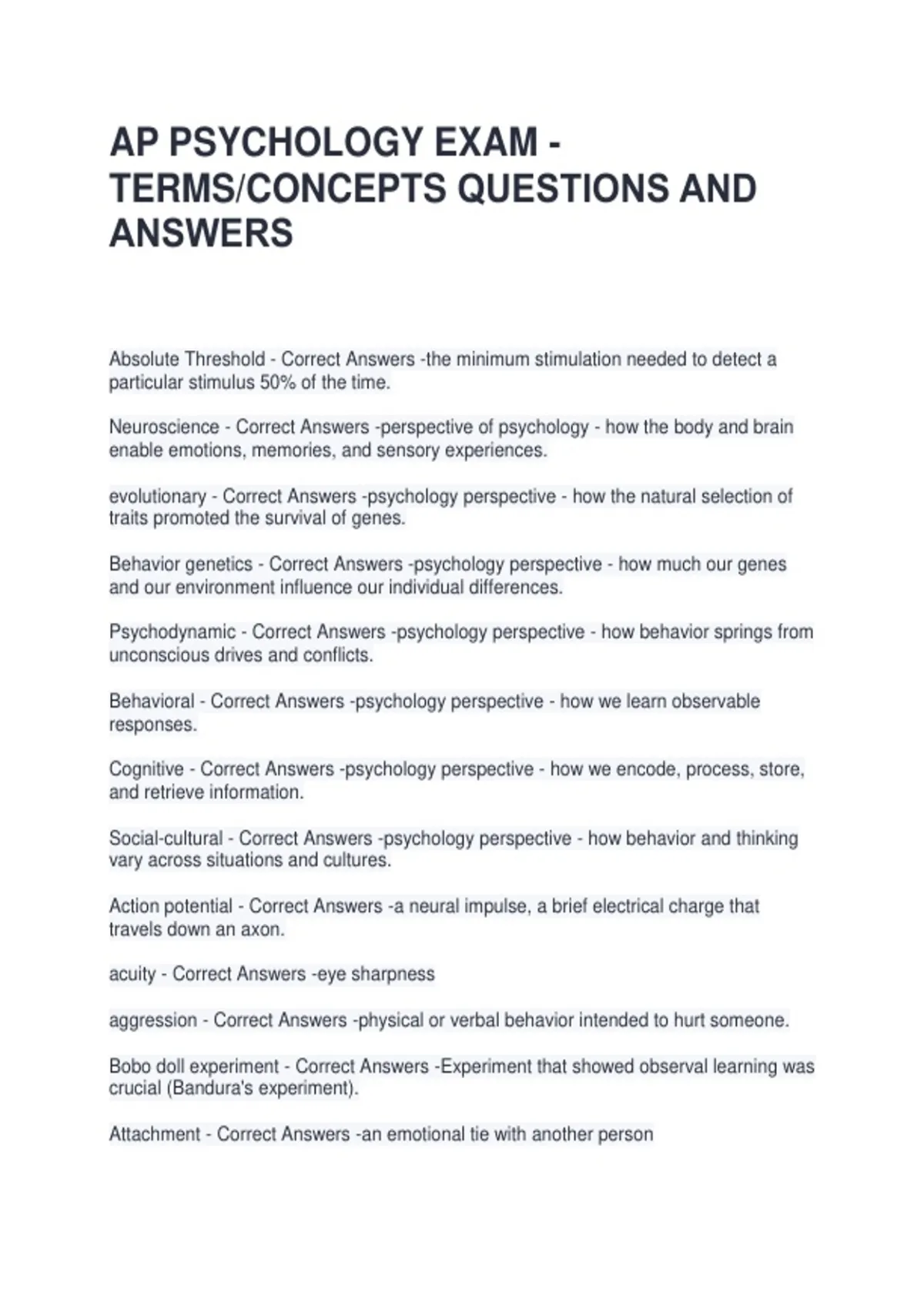 AP PSYCHOLOGY EXAM - TERMS/CONCEPTS QUESTIONS AND ANSWERS

Absolute Threshold - Correct Answers -the minimum stimulation needed to detect a particular stimulus 50% of the time.

Neuroscience - Correct Answers -perspective of psychology - how the body and brain enable emotions, memories, and sensory experiences.

evolutionary - Correct Answers -psychology perspective - how the natural selection of traits promoted the survival of genes.

Behavior genetics - Correct Answers -psychology perspective - how much our genes and our environment influence our individual differences.

Psychodynamic - Correct Answers -psychology perspective - how behavior springs from unconscious drives and conflicts.

Behavioral - Correct Answers -psychology perspective - how we learn observable responses.

Cognitive - Correct Answers -psychology perspective - how we encode, process, store, and retrieve information.

Social-cultural - Correct Answers -psychology perspective - how behavior and thinking vary across situations and cultures.

Action potential - Correct Answers -a neural impulse, a brief electrical charge that travels down an axon.

acuity - Correct Answers -eye sharpness

aggression - Correct Answers -physical or verbal behavior intended to hurt someone.

Bobo doll experiment - Correct Answers -Experiment that showed observal learning was crucial (Bandura's experiment).

Attachment - Correct Answers -an emotional tie with another person